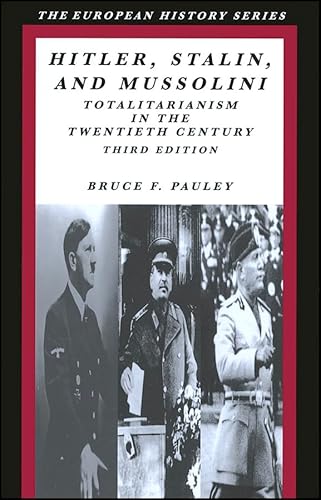 THE EUROPEAN HISTORY SERIES

HITLER, STALIN, AND MUSSOLINI

TOTALITARIANISM IN THE TWENTIETH CENTURY

THIRD EDITION

BRUCE F. PAULEY